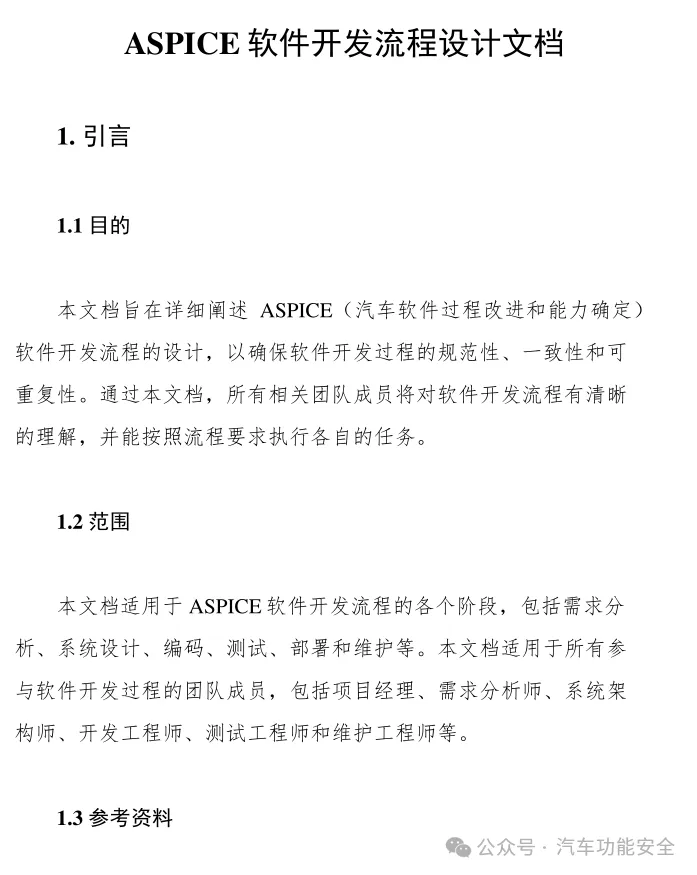 ASPICE 软件开发流程设计文档

1. 引言

1.1 目的

本文档旨在详细阐述 ASPICE（汽车软件过程改进和能力确定）软件开发流程的设计，以确保软件开发过程的规范性、一致性和可重复性。通过本文档，所有相关团队成员将对软件开发流程有清晰的理解，并能按照流程要求执行各自的任务。

1.2 范围

本文档适用于 ASPICE 软件开发流程的各个阶段，包括需求分析、系统设计、编码、测试、部署和维护等。本文档适用于所有参与软件开发过程的团队成员，包括项目经理、需求分析师、系统架构师、开发工程师、测试工程师和维护工程师等。

1.3 参考资料

公众号 · 汽车功能安全